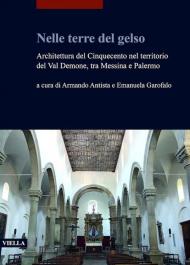 Nelle terre del gelso

Architettura del Cinquecento nel territorio del Val Demone, tra Messina e Palermo

a cura di Armando Antista e Emanuela Garofalo

VIELLA